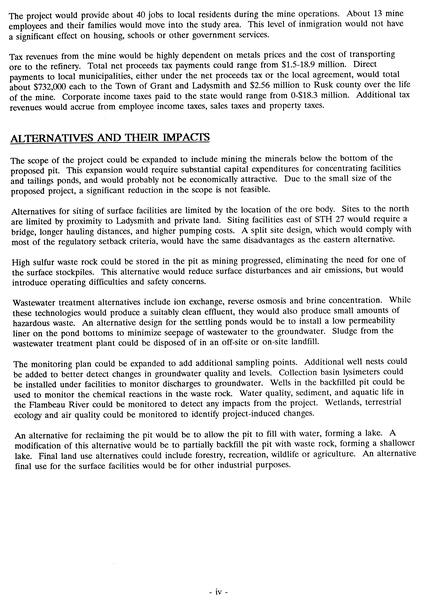 The project would provide about 40 jobs to local residents during the mine operations. About 13 mine employees and their families would move into the study area. This level of inmigration would not have a significant effect on housing, schools or other government services.

Tax revenues from the mine would be highly dependent on metals prices and the cost of transporting ore to the refinery. Total net proceeds tax payments could range from \$1.5-18.9 million. Direct payments to local municipalities, either under the net proceeds tax or the local agreement, would total about \$732,000 each to the Town of Grant and Ladysmith and \$2.56 million to Rusk county over the life of the mine. Corporate income taxes paid to the state would range from 0-\$18.3 million. Additional tax revenues would accrue from employee income taxes, sales taxes and property taxes.

ALTERNATIVES AND THEIR IMPACTS

The scope of the project could be expanded to include mining the minerals below the bottom of the proposed pit. This expansion would require substantial capital expenditures for concentrating facilities and tailings ponds, and would probably not be economically attractive. Due to the small size of the proposed project, a significant reduction in the scope is not feasible.

Alternatives for siting of surface facilities are limited by the location of the ore body. Sites to the north are limited by proximity to Ladysmith and private land. Siting facilities east of STH 27 would require a bridge, longer hauling distances, and higher pumping costs. A split site design, which would comply with most of the regulatory setback criteria, would have the same disadvantages as the eastern alternative.

High sulfur waste rock could be stored in the pit as mining progressed, eliminating the need for one of the surface stockpiles. This alternative would reduce surface disturbances and air emissions, but would introduce operating difficulties and safety concerns.

Wastewater treatment alternatives include ion exchange, reverse osmosis and brine concentration. While these technologies would produce a suitably clean effluent, they would also produce small amounts of hazardous waste. An alternative design for the settling ponds would be to install a low permeability liner on the pond bottoms to minimize seepage of wastewater to the groundwater. Sludge from the wastewater treatment plant could be disposed of in an off-site or on-site landfill.

The monitoring plan could be expanded to add additional sampling points. Additional well nests could be added to better detect changes in groundwater quality and levels. Collection basin lysimeters could be installed under facilities to monitor discharges to groundwater. Wells in the backfilled pit could be used to monitor the chemical reactions in the waste rock. Water quality, sediment, and aquatic life in the Flambeau River could be monitored to detect any impacts from the project. Wetlands, terrestrial ecology and air quality could be monitored to identify project-induced changes.

An alternative for reclaiming the pit would be to allow the pit to fill with water, forming a lake. A modification of this alternative would be to partially backfill the pit with waste rock, forming a shallower lake. Final land use alternatives could include forestry, recreation, wildlife or agriculture. An alternative final use for the surface facilities would be for other industrial purposes.

- iv -